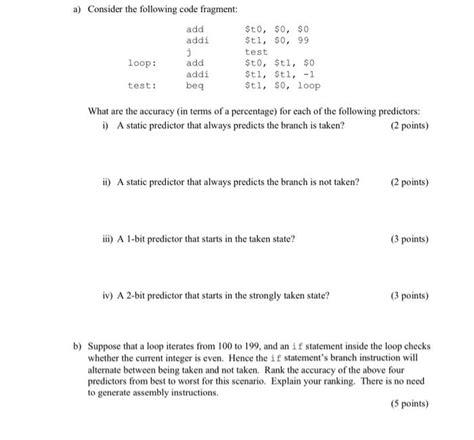 a) Consider the following code fragment:

| | | |
|---|---|---|
| | add | \$t0, \$0, \$0 |
| | addi | \$t1, \$0, 99 |
| | j | test |
| loop: | add | \$t0, \$t1, \$0 |
| | addi | \$t1, \$t1, -1 |
| test: | beq | \$t1, \$0, loop |

What are the accuracy (in terms of a percentage) for each of the following predictors:

i) A static predictor that always predicts the branch is taken? (2 points)

ii) A static predictor that always predicts the branch is not taken? (2 points)

iii) A 1-bit predictor that starts in the taken state? (3 points)

iv) A 2-bit predictor that starts in the strongly taken state? (3 points)

b) Suppose that a loop iterates from 100 to 199, and an if statement inside the loop checks whether the current integer is even. Hence the if statement's branch instruction will alternate between being taken and not taken. Rank the accuracy of the above four predictors from best to worst for this scenario. Explain your ranking. There is no need to generate assembly instructions.

(5 points)